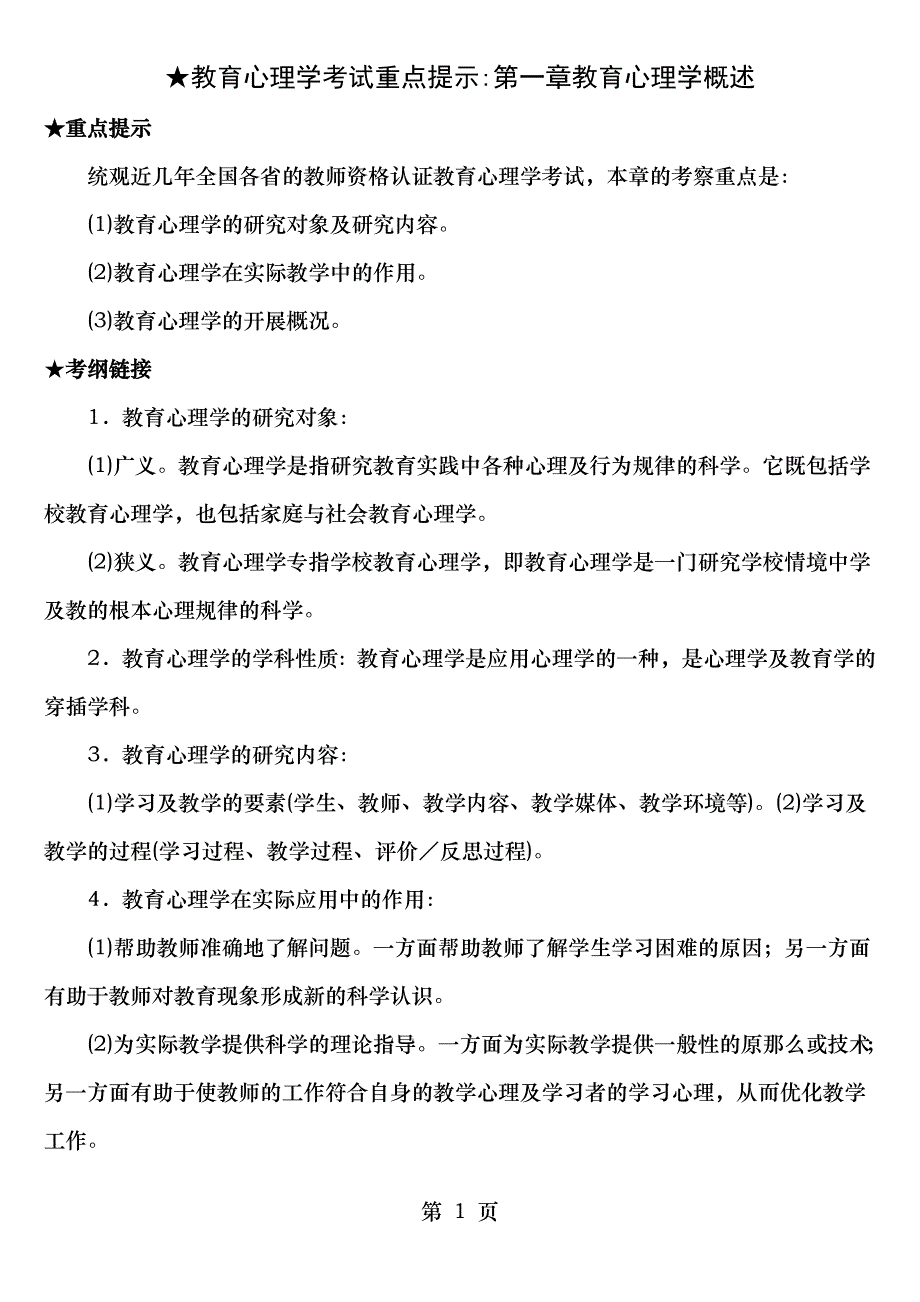 ★教育心理学考试重点提示:第一章教育心理学概述

★重点提示

统观近几年全国各省的教师资格认证教育心理学考试，本章的考察重点是:

(1)教育心理学的研究对象及研究内容。

(2)教育心理学在实际教学中的作用。

(3)教育心理学的开展概况。

★考纲链接

1．教育心理学的研究对象:

(1)广义。教育心理学是指研究教育实践中各种心理及行为规律的科学。它既包括学校教育心理学，也包括家庭与社会教育心理学。

(2)狭义。教育心理学专指学校教育心理学，即教育心理学是一门研究学校情境中学及教的根本心理规律的科学。

2．教育心理学的学科性质: 教育心理学是应用心理学的一种，是心理学及教育学的穿插学科。

3．教育心理学的研究内容:

(1)学习及教学的要素(学生、教师、教学内容、教学媒体、教学环境等)。(2)学习及教学的过程(学习过程、教学过程、评价／反思过程)。

4．教育心理学在实际应用中的作用:

(1)帮助教师准确地了解问题。一方面帮助教师了解学生学习困难的原因；另一方面有助于教师对教育现象形成新的科学认识。

(2)为实际教学提供科学的理论指导。一方面为实际教学提供一般性的原那么或技术;另一方面有助于使教师的工作符合自身的教学心理及学习者的学习心理，从而优化教学工作。

第 1 页